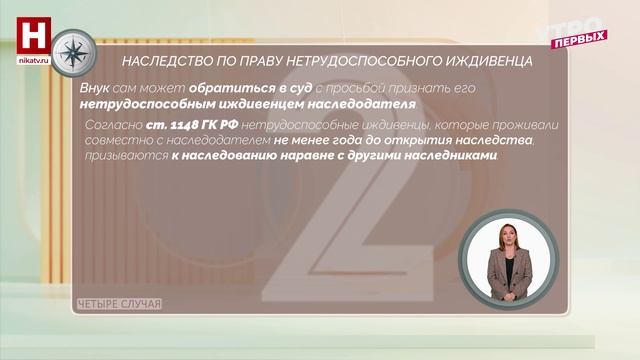 Н
nikatv.ru

УТРО ПЕРВЫХ

НАСЛЕДСТВО ПО ПРАВУ НЕТРУДОСПОСОБНОГО ИЖДИВЕНЦА

Внук сам может обратиться в суд с просьбой признать его нетрудоспособным иждивенцем наследодателя.

Согласно ст. 1148 ГК РФ нетрудоспособные иждивенцы, которые проживали совместно с наследодателем не менее года до открытия наследства, призываются к наследованию наравне с другими наследниками.

2

ЧЕТЫРЕ СЛУЧАЯ